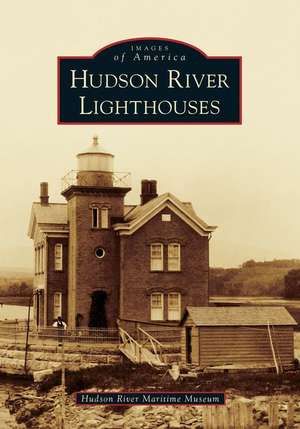 IMAGES
of America
HUDSON RIVER
LIGHTHOUSES

Hudson River Maritime Museum